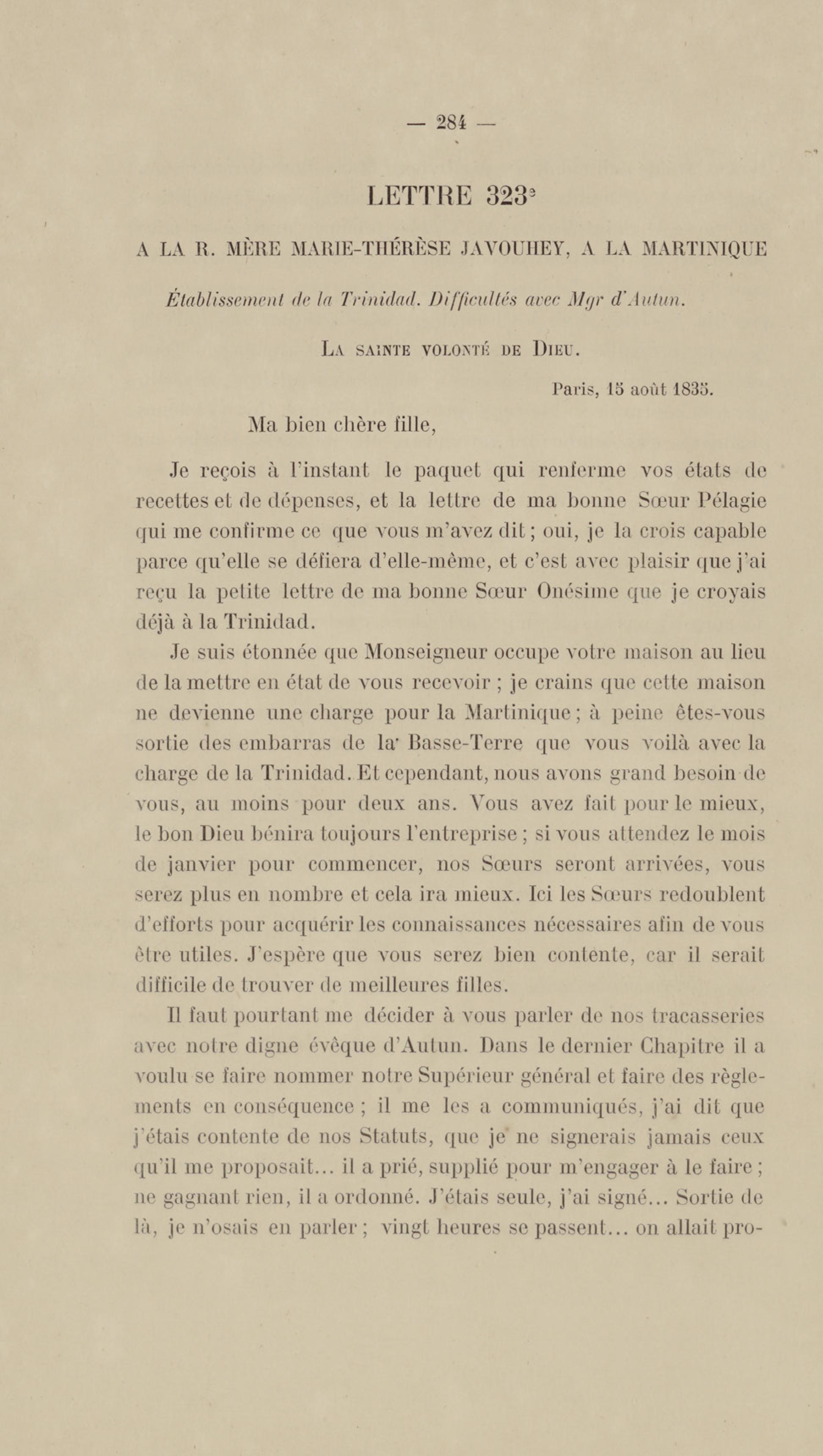 — 284 —

LETTRE 323e

A LA R. MÈRE MARIE-THÉRÈSE JAVOUHEY, A LA MARTINIQUE

Établissement de la Trinidad. Difficultés avec Mgr d'Autun.

La sainte volonté de Dieu.

Paris, 15 août 1835.

Ma bien chère fille,

Je reçois à l'instant le paquet qui renferme vos états de recettes et de dépenses, et la lettre de ma bonne Sœur Pélagie qui me confirme ce que vous m'avez dit ; oui, je la crois capable parce qu'elle se défiera d'elle-même, et c'est avec plaisir que j'ai reçu la petite lettre de ma bonne Sœur Onésime que je croyais déjà à la Trinidad.

Je suis étonnée que Monseigneur occupe votre maison au lieu de la mettre en état de vous recevoir ; je crains que cette maison ne devienne une charge pour la Martinique ; à peine êtes-vous sortie des embarras de la Basse-Terre que vous voilà avec la charge de la Trinidad. Et cependant, nous avons grand besoin de vous, au moins pour deux ans. Vous avez fait pour le mieux, le bon Dieu bénira toujours l'entreprise ; si vous attendez le mois de janvier pour commencer, nos Sœurs seront arrivées, vous serez plus en nombre et cela ira mieux. Ici les Sœurs redoublent d'efforts pour acquérir les connaissances nécessaires afin de vous être utiles. J'espère que vous serez bien contente, car il serait difficile de trouver de meilleures filles.

Il faut pourtant me décider à vous parler de nos tracasseries avec notre digne évêque d'Autun. Dans le dernier Chapitre il a voulu se faire nommer notre Supérieur général et faire des règlements en conséquence ; il me les a communiqués, j'ai dit que j'étais contente de nos Statuts, que je ne signerais jamais ceux qu'il me proposait... il a prié, supplié pour m'engager à le faire ; ne gagnant rien, il a ordonné. J'étais seule, j'ai signé... Sortie de là, je n'osais en parler ; vingt heures se passent... on allait pro-